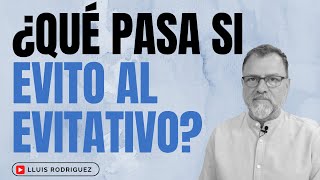 ¿QUÉ PASA SI EVITO AL EVITATIVO?

LLUIS RODRIGUEZ